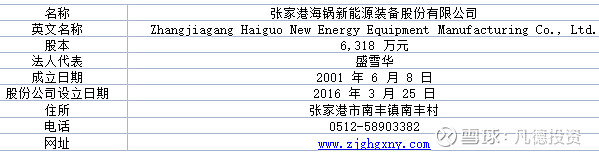 | 名称 | 张家港海锅新能源装备股份有限公司 |
|---|---|
| 英文名称 | Zhangjiagang Haiguo New Energy Equipment Manufacturing Co., Ltd. |
| 股本 | 6,318 万元 |
| 法人代表 | 盛雪华 |
| 成立日期 | 2001 年 6 月 8 日 |
| 股份公司设立日期 | 2016 年 3 月 25 日 |
| 住所 | 张家港市南丰镇南丰村 |
| 电话 | 0512-58903382 |
| 网址 | www.zjghgxny.com |

雪球：凡德投资